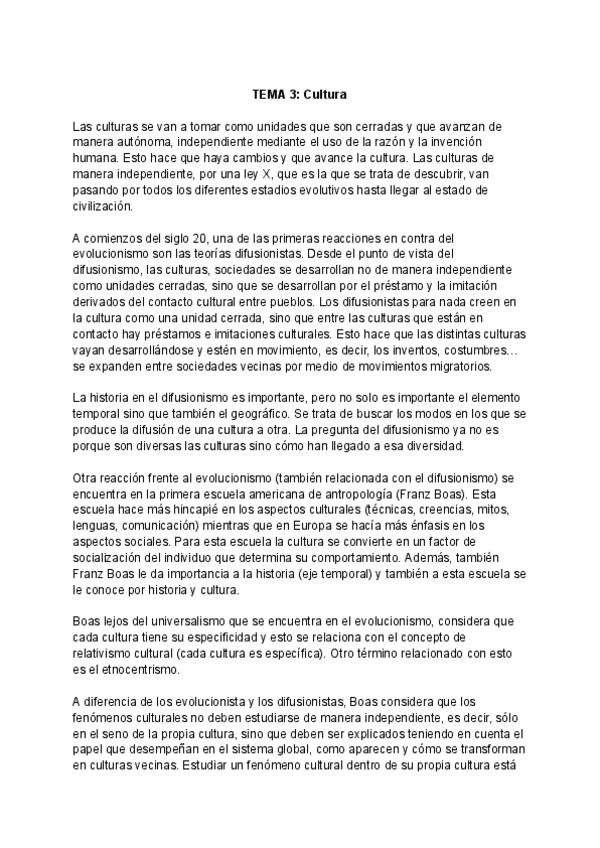 TEMA 3: Cultura

Las culturas se van a tomar como unidades que son cerradas y que avanzan de manera autónoma, independiente mediante el uso de la razón y la invención humana. Esto hace que haya cambios y que avance la cultura. Las culturas de manera independiente, por una ley X, que es la que se trata de descubrir, van pasando por todos los diferentes estadios evolutivos hasta llegar al estado de civilización.

A comienzos del siglo 20, una de las primeras reacciones en contra del evolucionismo son las teorías difusionistas. Desde el punto de vista del difusionismo, las culturas, sociedades se desarrollan no de manera independiente como unidades cerradas, sino que se desarrollan por el préstamo y la imitación derivados del contacto cultural entre pueblos. Los difusionistas para nada creen en la cultura como una unidad cerrada, sino que entre las culturas que están en contacto hay préstamos e imitaciones culturales. Esto hace que las distintas culturas vayan desarrollándose y estén en movimiento, es decir, los inventos, costumbres… se expanden entre sociedades vecinas por medio de movimientos migratorios.

La historia en el difusionismo es importante, pero no solo es importante el elemento temporal sino que también el geográfico. Se trata de buscar los modos en los que se produce la difusión de una cultura a otra. La pregunta del difusionismo ya no es porque son diversas las culturas sino cómo han llegado a esa diversidad.

Otra reacción frente al evolucionismo (también relacionada con el difusionismo) se encuentra en la primera escuela americana de antropología (Franz Boas). Esta escuela hace más hincapié en los aspectos culturales (técnicas, creencias, mitos, lenguas, comunicación) mientras que en Europa se hacía más énfasis en los aspectos sociales. Para esta escuela la cultura se convierte en un factor de socialización del individuo que determina su comportamiento. Además, también Franz Boas le da importancia a la historia (eje temporal) y también a esta escuela se le conoce por historia y cultura.

Boas lejos del universalismo que se encuentra en el evolucionismo, considera que cada cultura tiene su especificidad y esto se relaciona con el concepto de relativismo cultural (cada cultura es específica). Otro término relacionado con esto es el etnocentrismo.

A diferencia de los evolucionista y los difusionistas, Boas considera que los fenómenos culturales no deben estudiarse de manera independiente, es decir, sólo en el seno de la propia cultura, sino que deben ser explicados teniendo en cuenta el papel que desempeñan en el sistema global, como aparecen y cómo se transforman en culturas vecinas. Estudiar un fenómeno cultural dentro de su propia cultura está